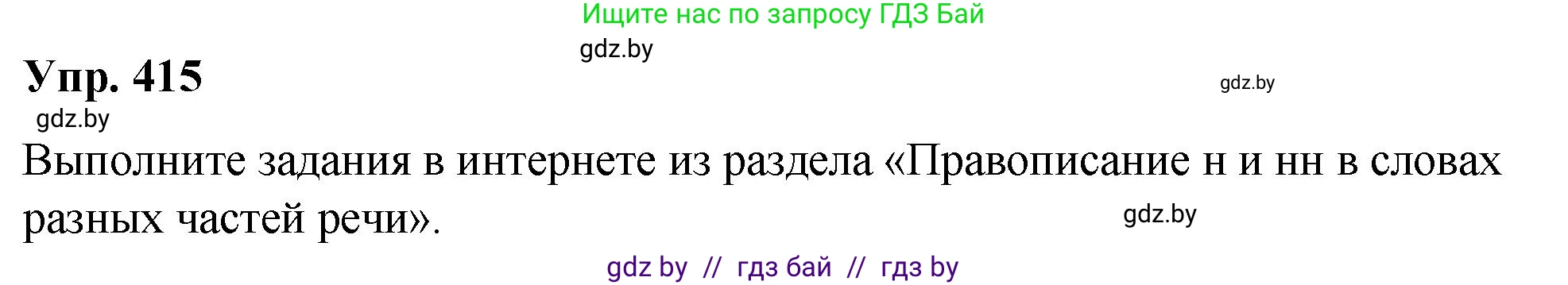 Ищите нас по запросу ГДЗ Бай

gdz.by

Упр. 415

gdz.by

gdz.by

Выполните задания в интернете из раздела «Правописание н и нн в словах разных частей речи».

gdz.by

gdz by // гдз бай // гдз by